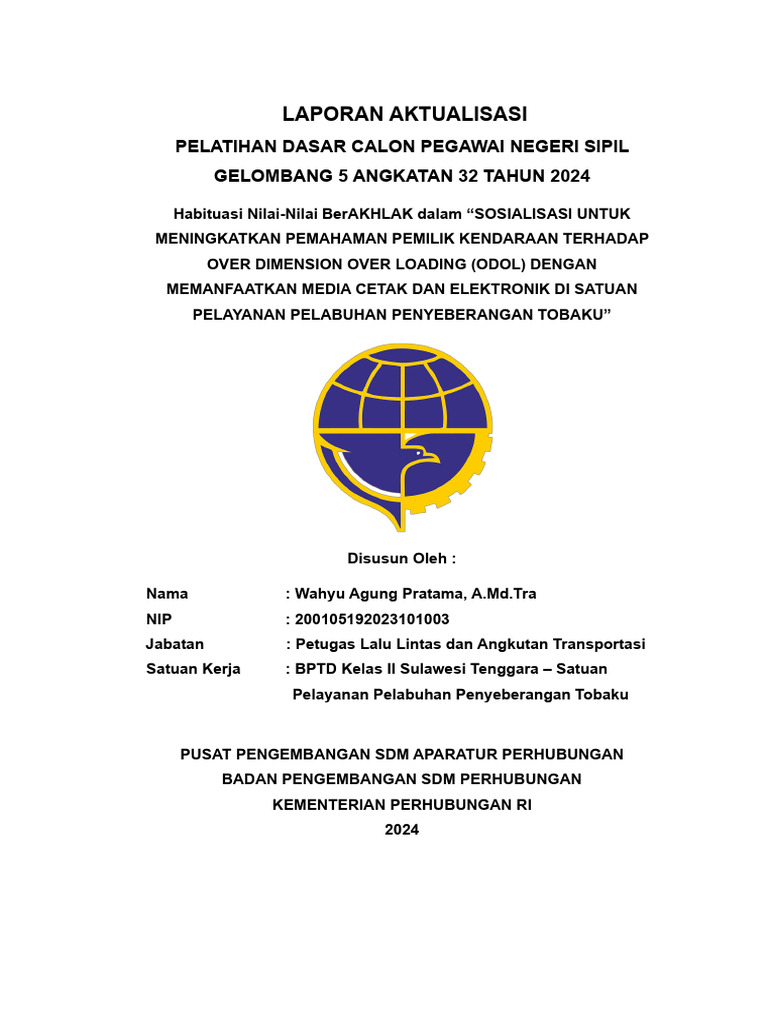 LAPORAN AKTUALISASI

PELATIHAN DASAR CALON PEGAWAI NEGERI SIPIL

GELOMBANG 5 ANGKATAN 32 TAHUN 2024

Habituasi Nilai-Nilai BerAKHLAK dalam “SOSIALISASI UNTUK MENINGKATKAN PEMAHAMAN PEMILIK KENDARAAN TERHADAP OVER DIMENSION OVER LOADING (ODOL) DENGAN MEMANFAATKAN MEDIA CETAK DAN ELEKTRONIK DI SATUAN PELAYANAN PELABUHAN PENYEBERANGAN TOBAKU”

Disusun Oleh :

Nama : Wahyu Agung Pratama, A.Md.Tra
NIP : 200105192023101003
Jabatan : Petugas Lalu Lintas dan Angkutan Transportasi
Satuan Kerja : BPTD Kelas II Sulawesi Tenggara – Satuan Pelayanan Pelabuhan Penyeberangan Tobaku

PUSAT PENGEMBANGAN SDM APARATUR PERHUBUNGAN
BADAN PENGEMBANGAN SDM PERHUBUNGAN
KEMENTERIAN PERHUBUNGAN RI
2024